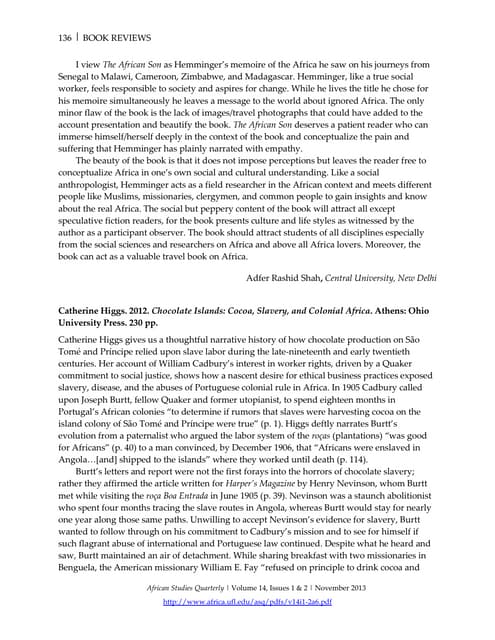 136 | BOOK REVIEWS

I view The African Son as Hemminger's memoire of the Africa he saw on his journeys from Senegal to Malawi, Cameroon, Zimbabwe, and Madagascar. Hemminger, like a true social worker, feels responsible to society and aspires for change. While he lives the title he chose for his memoire simultaneously he leaves a message to the world about ignored Africa. The only minor flaw of the book is the lack of images/travel photographs that could have added to the account presentation and beautify the book. The African Son deserves a patient reader who can immerse himself/herself deeply in the context of the book and conceptualize the pain and suffering that Hemminger has plainly narrated with empathy.

The beauty of the book is that it does not impose perceptions but leaves the reader free to conceptualize Africa in one's own social and cultural understanding. Like a social anthropologist, Hemminger acts as a field researcher in the African context and meets different people like Muslims, missionaries, clergymen, and common people to gain insights and know about the real Africa. The social but peppery content of the book will attract all except speculative fiction readers, for the book presents culture and life styles as witnessed by the author as a participant observer. The book should attract students of all disciplines especially from the social sciences and researchers on Africa and above all Africa lovers. Moreover, the book can act as a valuable travel book on Africa.

Adfer Rashid Shah, Central University, New Delhi

Catherine Higgs. 2012. Chocolate Islands: Cocoa, Slavery, and Colonial Africa. Athens: Ohio University Press. 230 pp.

Catherine Higgs gives us a thoughtful narrative history of how chocolate production on São Tomé and Príncipe relied upon slave labor during the late-nineteenth and early twentieth centuries. Her account of William Cadbury's interest in worker rights, driven by a Quaker commitment to social justice, shows how a nascent desire for ethical business practices exposed slavery, disease, and the abuses of Portuguese colonial rule in Africa. In 1905 Cadbury called upon Joseph Burtt, fellow Quaker and former utopianist, to spend eighteen months in Portugal's African colonies "to determine if rumors that slaves were harvesting cocoa on the island colony of São Tomé and Príncipe were true" (p. 1). Higgs deftly narrates Burtt's evolution from a paternalist who argued the labor system of the roças (plantations) "was good for Africans" (p. 40) to a man convinced, by December 1906, that "Africans were enslaved in Angola…[and] shipped to the islands" where they worked until death (p. 114).

Burtt's letters and report were not the first forays into the horrors of chocolate slavery; rather they affirmed the article written for Harper's Magazine by Henry Nevinson, whom Burtt met while visiting the roça Boa Entrada in June 1905 (p. 39). Nevinson was a staunch abolitionist who spent four months tracing the slave routes in Angola, whereas Burtt would stay for nearly one year along those same paths. Unwilling to accept Nevinson's evidence for slavery, Burtt wanted to follow through on his commitment to Cadbury's mission and to see for himself if such flagrant abuse of international and Portuguese law continued. Despite what he heard and saw, Burtt maintained an air of detachment. While sharing breakfast with two missionaries in Benguela, the American missionary William E. Fay "refused on principle to drink cocoa and

African Studies Quarterly | Volume 14, Issues 1 & 2 | November 2013
http://www.africa.ufl.edu/asq/pdfs/v14i1-2a6.pdf